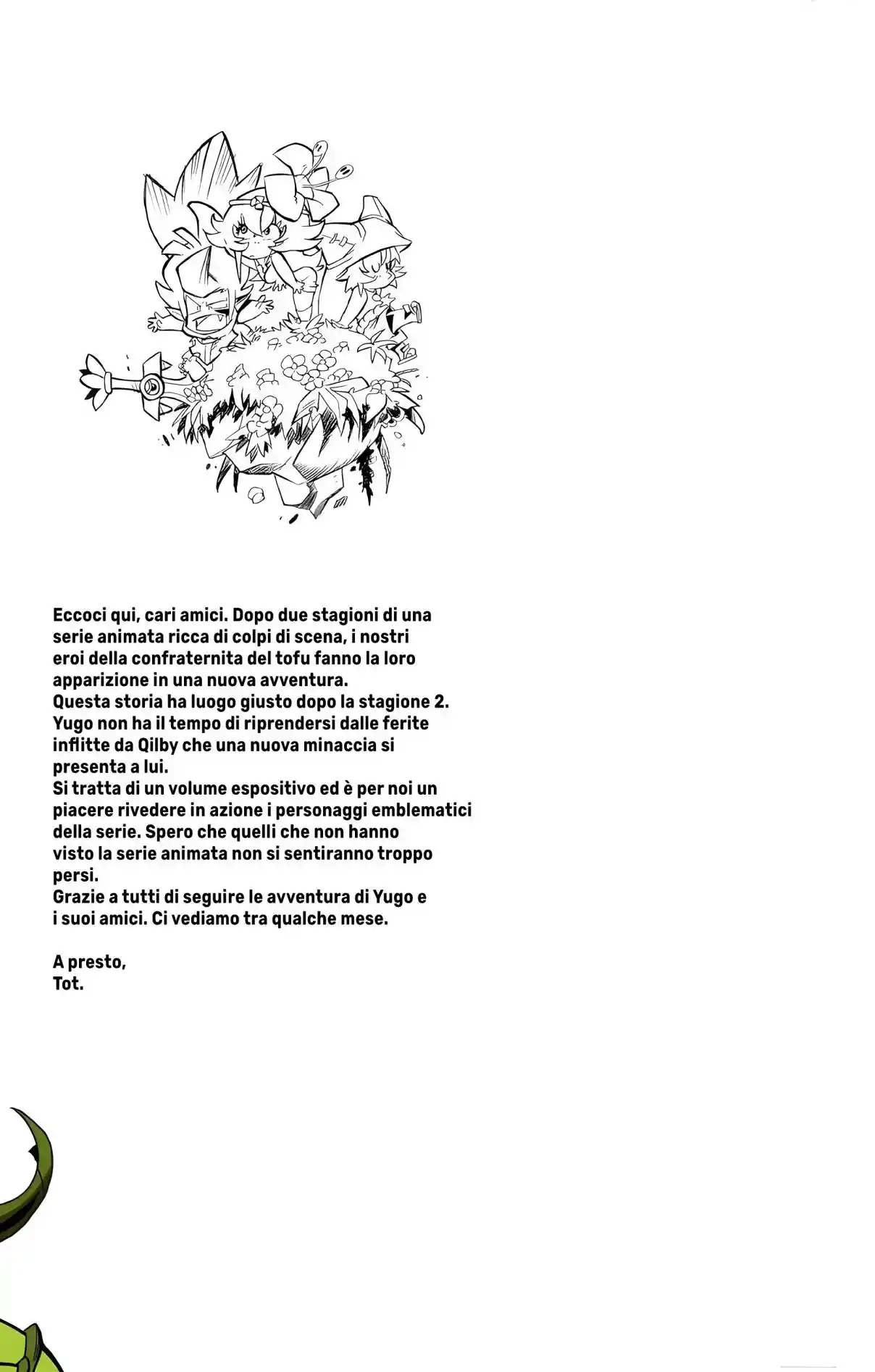 Eccoci qui, cari amici. Dopo due stagioni di una serie animata ricca di colpi di scena, i nostri eroi della confraternita del tofu fanno la loro apparizione in una nuova avventura.
Questa storia ha luogo giusto dopo la stagione 2. Yugo non ha il tempo di riprendersi dalle ferite inflitte da Qilby che una nuova minaccia si presenta a lui.
Si tratta di un volume espositivo ed è per noi un piacere rivedere in azione i personaggi emblematici della serie. Spero che quelli che non hanno visto la serie animata non si sentiranno troppo persi.
Grazie a tutti di seguire le avventura di Yugo e i suoi amici. Ci vediamo tra qualche mese.

A presto,
Tot.